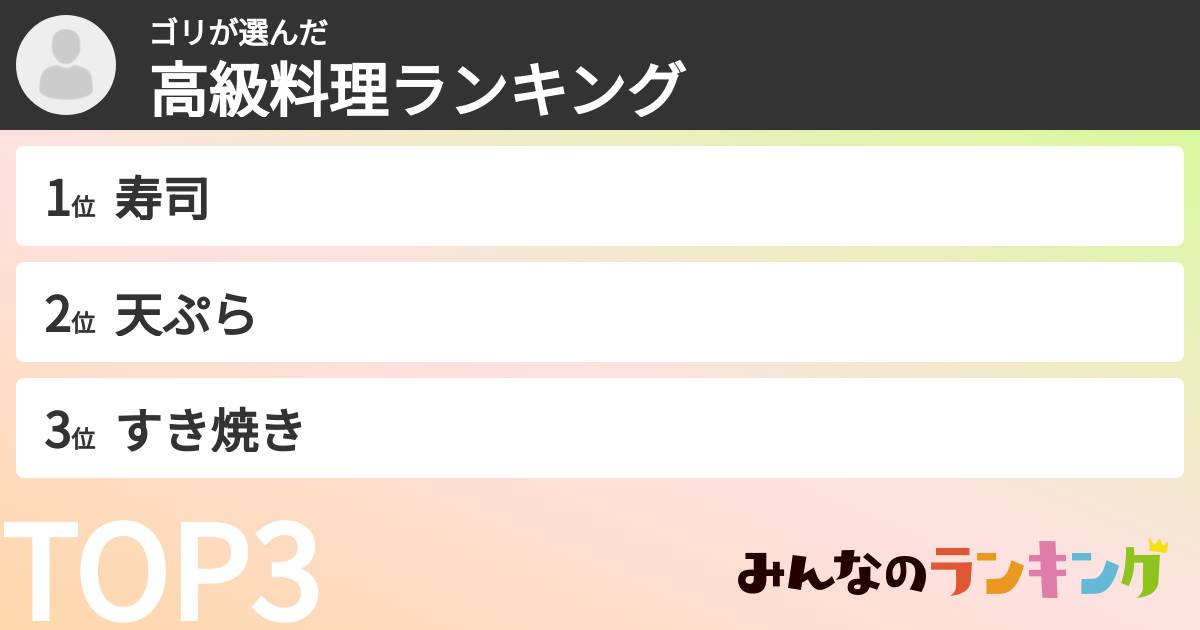 ゴリが選んだ
高級料理ランキング

1位 寿司

2位 天ぷら

3位 すき焼き

TOP3

みんなのランキング